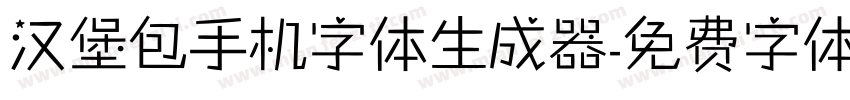 汉堡包手机字体生成器-免费字体